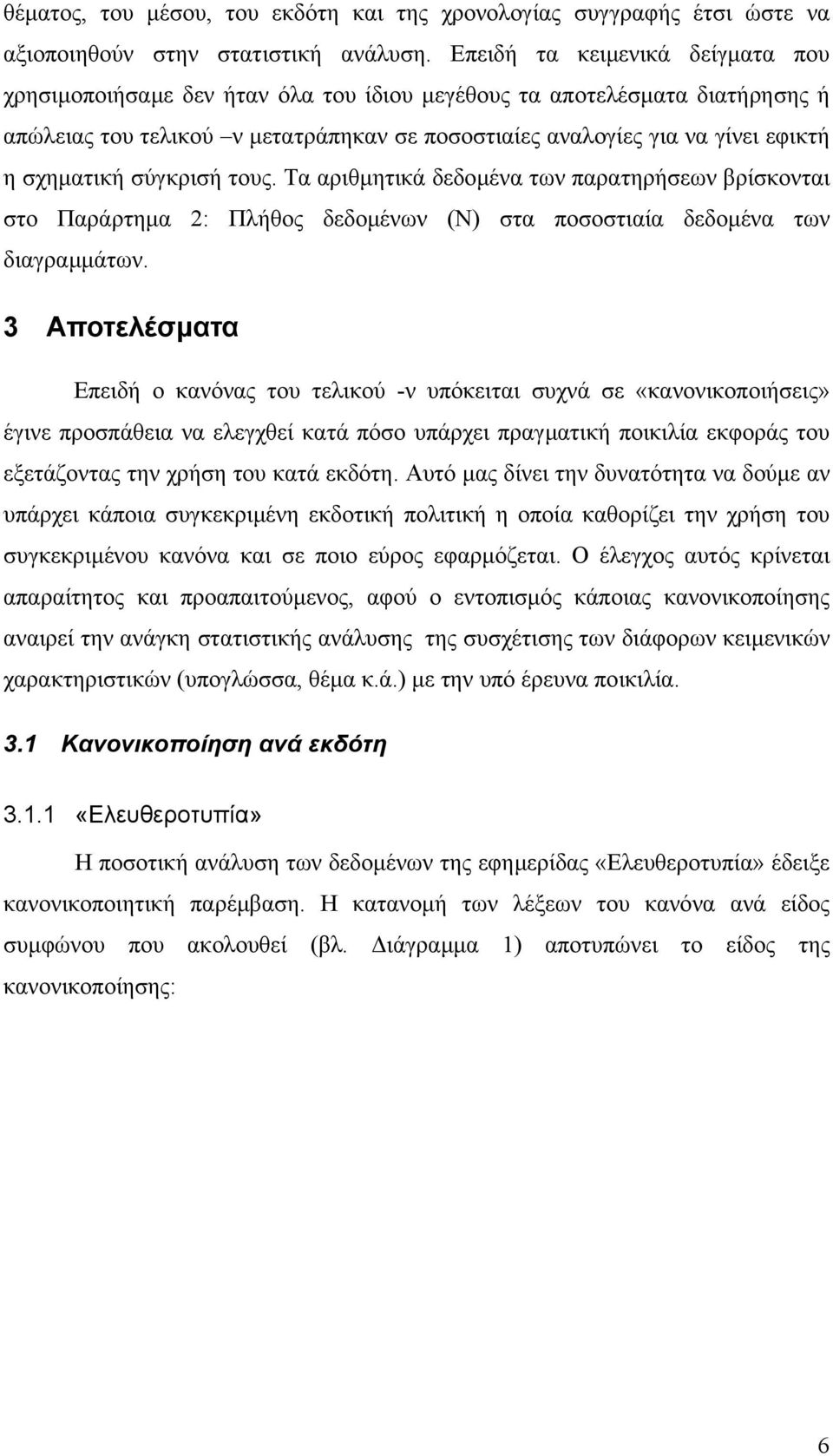 θέματος, του μέσου, του εκδότη και της χρονολογίας συγγραφής έτσι ώστε να αξιοποιηθούν στην στατιστική ανάλυση. Επειδή τα κειμενικά δείγματα που χρησιμοποιήσαμε δεν ήταν όλα του ίδιου μεγέθους τα αποτελέσματα διατήρησης ή απώλειας του τελικού –ν μετατράπηκαν σε ποσοστιαίες αναλογίες για να γίνει εφικτή η σχηματική σύγκρισή τους. Τα αριθμητικά δεδομένα των παρατηρήσεων βρίσκονται στο Παράρτημα 2: Πλήθος δεδομένων (Ν) στα ποσοστιαία δεδομένα των διαγραμμάτων.

3 Αποτελέσματα

Επειδή ο κανόνας του τελικού -ν υπόκειται συχνά σε «κανονικοποιήσεις» έγινε προσπάθεια να ελεγχθεί κατά πόσο υπάρχει πραγματική ποικιλία εκφοράς του εξετάζοντας την χρήση του κατά εκδότη. Αυτό μας δίνει την δυνατότητα να δούμε αν υπάρχει κάποια συγκεκριμένη εκδοτική πολιτική η οποία καθορίζει την χρήση του συγκεκριμένου κανόνα και σε ποιο εύρος εφαρμόζεται. Ο έλεγχος αυτός κρίνεται απαραίτητος και προαπαιτούμενος, αφού ο εντοπισμός κάποιας κανονικοποίησης αναιρεί την ανάγκη στατιστικής ανάλυσης της συσχέτισης των διάφορων κειμενικών χαρακτηριστικών (υπογλώσσα, θέμα κ.ά.) με την υπό έρευνα ποικιλία.

3.1 Κανονικοποίηση ανά εκδότη

3.1.1 «Ελευθεροτυπία»

Η ποσοτική ανάλυση των δεδομένων της εφημερίδας «Ελευθεροτυπία» έδειξε κανονικοποιητική παρέμβαση. Η κατανομή των λέξεων του κανόνα ανά είδος συμφώνου που ακολουθεί (βλ. Διάγραμμα 1) αποτυπώνει το είδος της κανονικοποίησης:

6